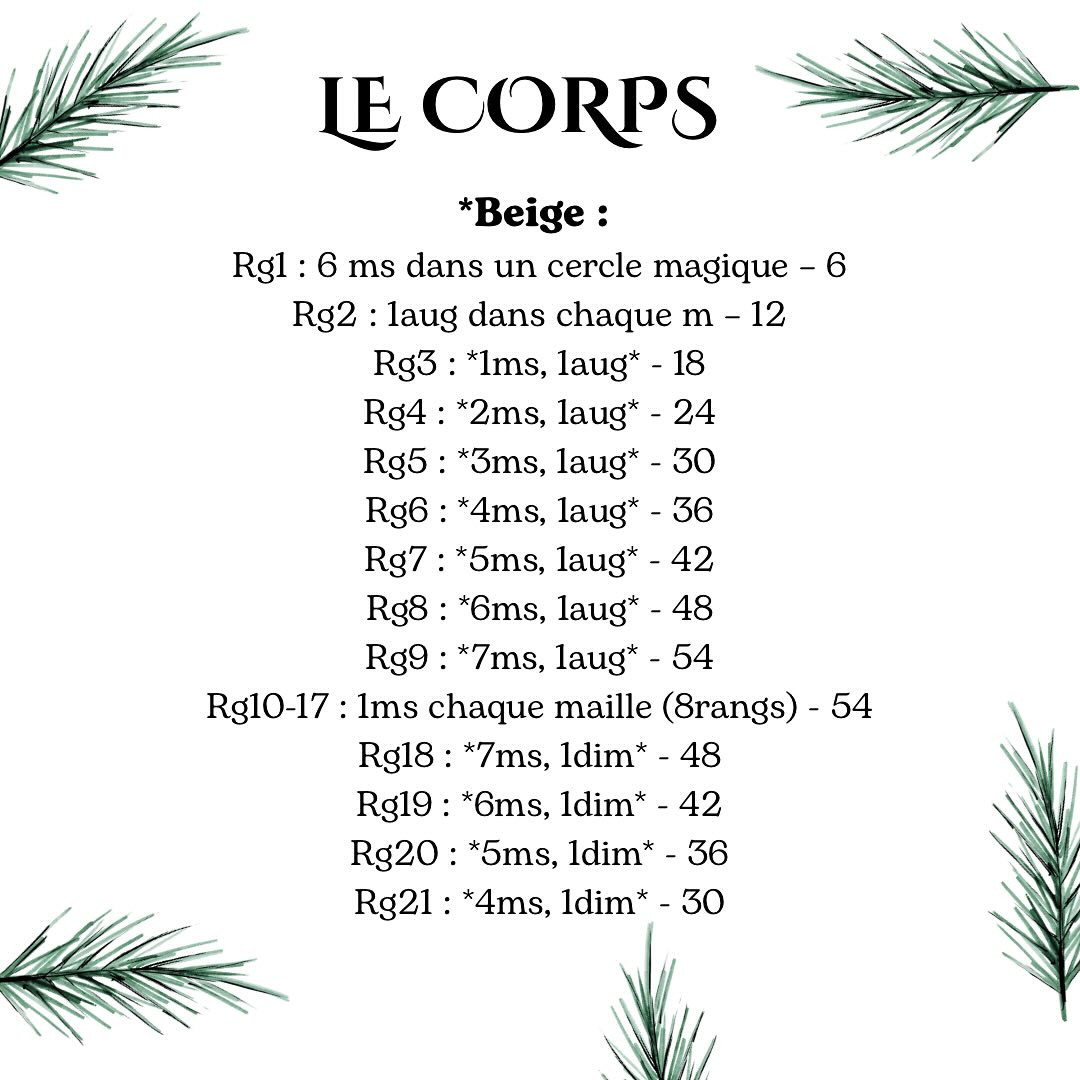 LE CORPS

*Beige :
Rg1 : 6 ms dans un cercle magique – 6
Rg2 : 1aug dans chaque m – 12
Rg3 : *1ms, 1aug* - 18
Rg4 : *2ms, 1aug* - 24
Rg5 : *3ms, 1aug* - 30
Rg6 : *4ms, 1aug* - 36
Rg7 : *5ms, 1aug* - 42
Rg8 : *6ms, 1aug* - 48
Rg9 : *7ms, 1aug* - 54
Rg10-17 : 1ms chaque maille (8rangs) - 54
Rg18 : *7ms, 1dim* - 48
Rg19 : *6ms, 1dim* - 42
Rg20 : *5ms, 1dim* - 36
Rg21 : *4ms, 1dim* - 30